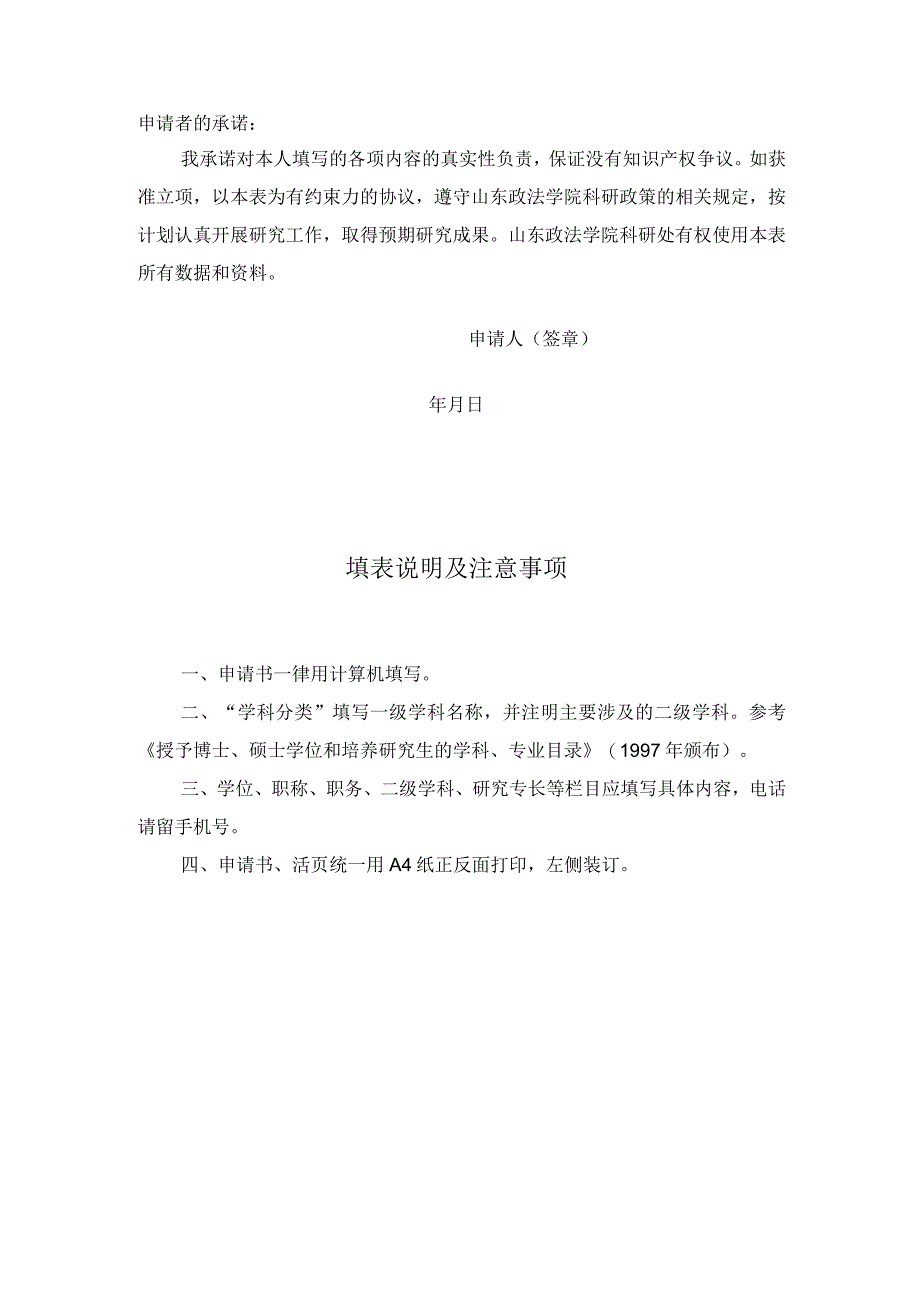 申请者的承诺：

我承诺对本人填写的各项内容的真实性负责，保证没有知识产权争议。如获准立项，以本表为有约束力的协议，遵守山东政法学院科研政策的相关规定，按计划认真开展研究工作，取得预期研究成果。山东政法学院科研处有权使用本表所有数据和资料。

申请人（签章）

年月日

填表说明及注意事项

一、申请书一律用计算机填写。

二、“学科分类”填写一级学科名称，并注明主要涉及的二级学科。参考《授予博士、硕士学位和培养研究生的学科、专业目录》（1997年颁布）。

三、学位、职称、职务、二级学科、研究专长等栏目应填写具体内容，电话请留手机号。

四、申请书、活页统一用A4纸正反面打印，左侧装订。